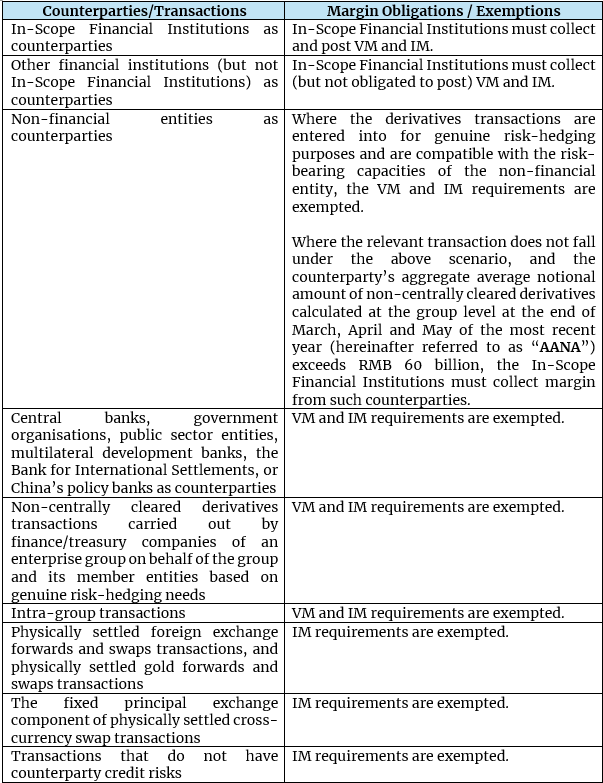 | Counterparties/Transactions | Margin Obligations / Exemptions |
|---|---|
| In-Scope Financial Institutions as counterparties | In-Scope Financial Institutions must collect and post VM and IM. |
| Other financial institutions (but not In-Scope Financial Institutions) as counterparties | In-Scope Financial Institutions must collect (but not obligated to post) VM and IM. |
| Non-financial entities as counterparties | Where the derivatives transactions are entered into for genuine risk-hedging purposes and are compatible with the risk-bearing capacities of the non-financial entity, the VM and IM requirements are exempted.<br><br>Where the relevant transaction does not fall under the above scenario, and the counterparty's aggregate average notional amount of non-centrally cleared derivatives calculated at the group level at the end of March, April and May of the most recent year (hereinafter referred to as "**AANA**") exceeds RMB 60 billion, the In-Scope Financial Institutions must collect margin from such counterparties. |
| Central banks, government organisations, public sector entities, multilateral development banks, the Bank for International Settlements, or China's policy banks as counterparties | VM and IM requirements are exempted. |
| Non-centrally cleared derivatives transactions carried out by finance/treasury companies of an enterprise group on behalf of the group and its member entities based on genuine risk-hedging needs | VM and IM requirements are exempted. |
| Intra-group transactions | VM and IM requirements are exempted. |
| Physically settled foreign exchange forwards and swaps transactions, and physically settled gold forwards and swaps transactions | IM requirements are exempted. |
| The fixed principal exchange component of physically settled cross-currency swap transactions | IM requirements are exempted. |
| Transactions that do not have counterparty credit risks | IM requirements are exempted. |